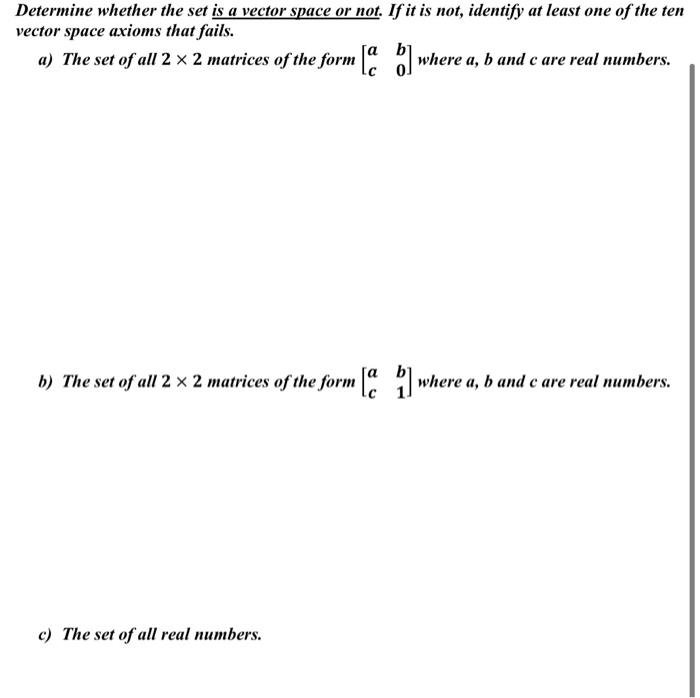 Determine whether the set is a vector space or not. If it is not, identify at least one of the ten vector space axioms that fails.

a) The set of all $2 \times 2$ matrices of the form $\begin{bmatrix} a & b \\ c & 0 \end{bmatrix}$ where a, b and c are real numbers.

b) The set of all $2 \times 2$ matrices of the form $\begin{bmatrix} a & b \\ c & 1 \end{bmatrix}$ where a, b and c are real numbers.

c) The set of all real numbers.